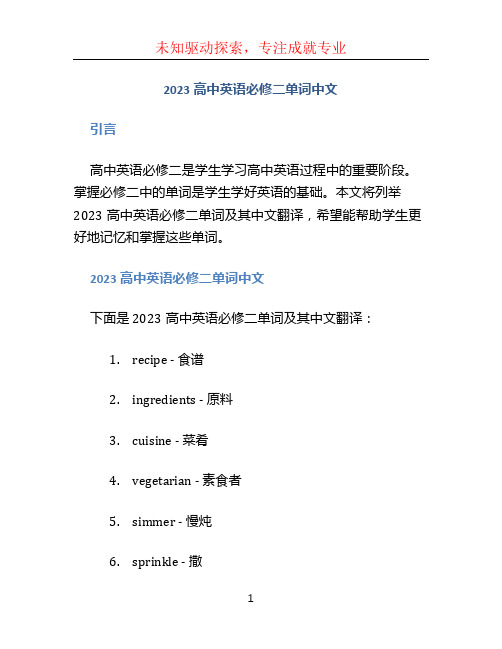 未知驱动探索，专注成就专业

2023 高中英语必修二单词中文

引言

高中英语必修二是学生学习高中英语过程中的重要阶段。掌握必修二中的单词是学生学好英语的基础。本文将列举 2023 高中英语必修二单词及其中文翻译，希望能帮助学生更好地记忆和掌握这些单词。

2023 高中英语必修二单词中文

下面是 2023 高中英语必修二单词及其中文翻译：

1. recipe - 食谱
2. ingredients - 原料
3. cuisine - 菜肴
4. vegetarian - 素食者
5. simmer - 慢炖
6. sprinkle - 撒

1